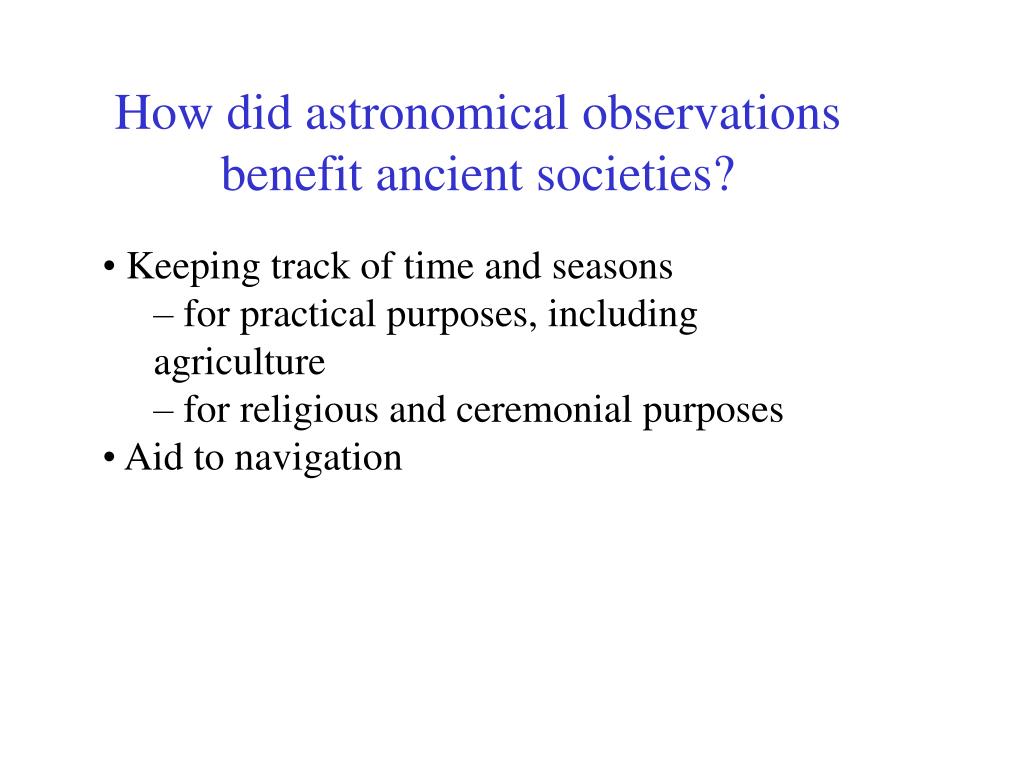 How did astronomical observations benefit ancient societies?

• Keeping track of time and seasons
– for practical purposes, including agriculture
– for religious and ceremonial purposes
• Aid to navigation